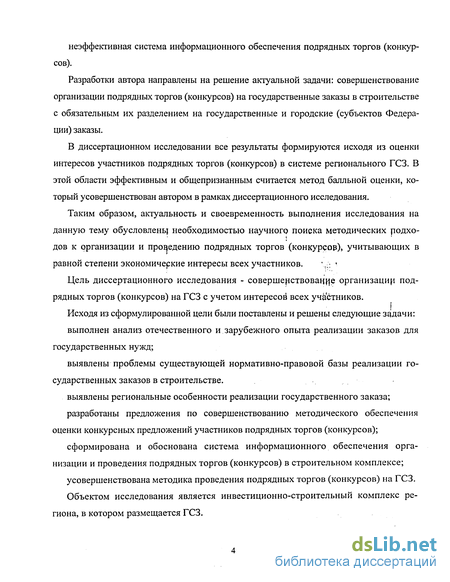 неэффективная система информационного обеспечения подрядных торгов (конкурсов).

Разработки автора направлены на решение актуальной задачи: совершенствование организации подрядных торгов (конкурсов) на государственные заказы в строительстве с обязательным их разделением на государственные и городские (субъектов Федерации) заказы.

В диссертационном исследовании все результаты формируются исходя из оценки интересов участников подрядных торгов (конкурсов) в системе регионального ГСЗ. В этой области эффективным и общепризнанным считается метод балльной оценки, который усовершенствован автором в рамках диссертационного исследования.

Таким образом, актуальность и своевременность выполнения исследования на данную тему обусловлены необходимостью научного поиска методических подходов к организации и проведению подрядных торгов (конкурсов), учитывающих в равной степени экономические интересы всех участников.

Цель диссертационного исследования - совершенствование организации подрядных торгов (конкурсов) на ГСЗ с учетом интересов всех участников.

Исходя из сформулированной цели были поставлены и решены следующие задачи:

выполнен анализ отечественного и зарубежного опыта реализации заказов для государственных нужд;

выявлены проблемы существующей нормативно-правовой базы реализации государственных заказов в строительстве.

выявлены региональные особенности реализации государственного заказа;

разработаны предложения по совершенствованию методического обеспечения оценки конкурсных предложений участников подрядных торгов (конкурсов);

сформирована и обоснована система информационного обеспечения организации и проведения подрядных торгов (конкурсов) в строительном комплексе;

усовершенствована методика проведения подрядных торгов (конкурсов) на ГСЗ.

Объектом исследования является инвестиционно-строительный комплекс региона, в котором размещается ГСЗ.

4

dsLib.net
библиотека диссертаций